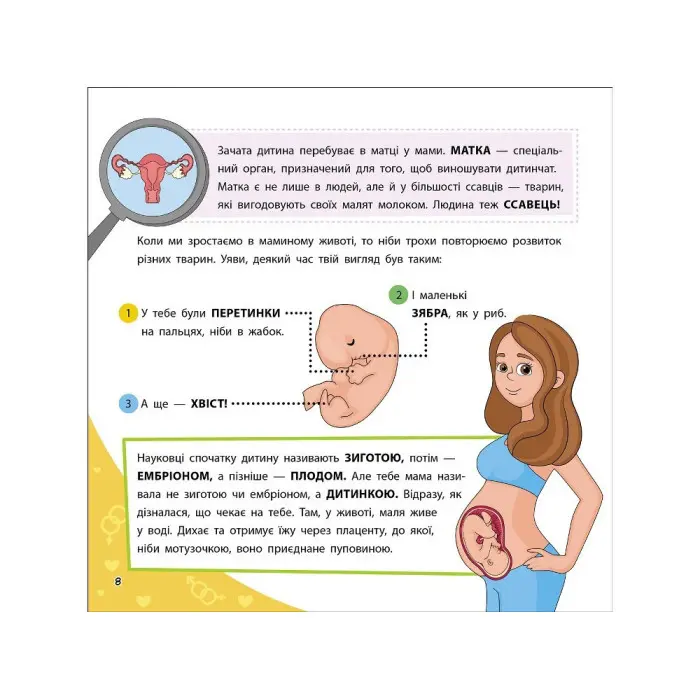 Зачата дитина перебуває в матці у мами. **МАТКА** — спеціальний орган, призначений для того, щоб виношувати дитинчат. Матка є не лише в людей, але й у більшості ссавців — тварин, які вигодовують своїх малят молоком. Людина теж **ССАВЕЦЬ!**

Коли ми зростаємо в маминому животі, то ніби трохи повторюємо розвиток різних тварин. Уяви, деякий час твій вигляд був таким:

1 У тебе були **ПЕРЕТИНКИ** на пальцях, ніби в жабок.

2 І маленькі **ЗЯБРА**, як у риб.

3 А ще — **ХВІСТ!**

Науковці спочатку дитину називають **ЗИГОТОЮ,** потім — **ЕМБРІОНОМ,** а пізніше — **ПЛОДОМ.** Але тебе мама називала не зиготою чи ембріоном, а **ДИТИНКОЮ.** Відразу, як дізналася, що чекає на тебе. Там, у животі, маля живе у воді. Дихає та отримує їжу через плаценту, до якої, ніби мотузочкою, воно приєднане пуповиною.

8